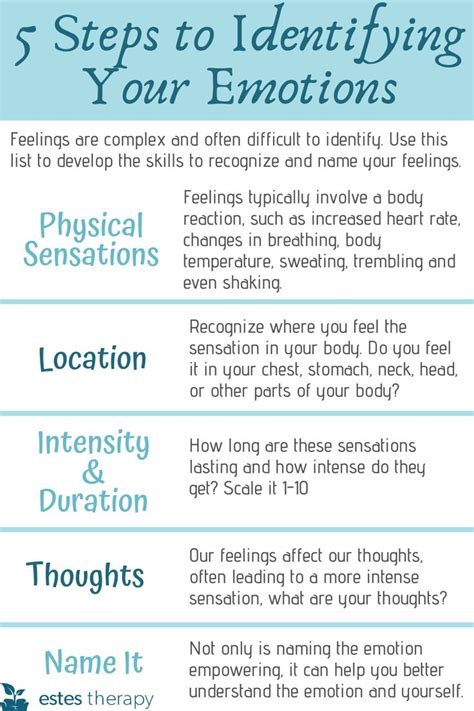 5 Steps to Identifying Your Emotions

Feelings are complex and often difficult to identify. Use this list to develop the skills to recognize and name your feelings.

Physical Sensations

Feelings typically involve a body reaction, such as increased heart rate, changes in breathing, body temperature, sweating, trembling and even shaking.

Location

Recognize where you feel the sensation in your body. Do you feel it in your chest, stomach, neck, head, or other parts of your body?

Intensity & Duration

How long are these sensations lasting and how intense do they get? Scale it 1-10

Thoughts

Our feelings affect our thoughts, often leading to a more intense sensation, what are your thoughts?

Name It

Not only is naming the emotion empowering, it can help you better understand the emotion and yourself.

estes therapy